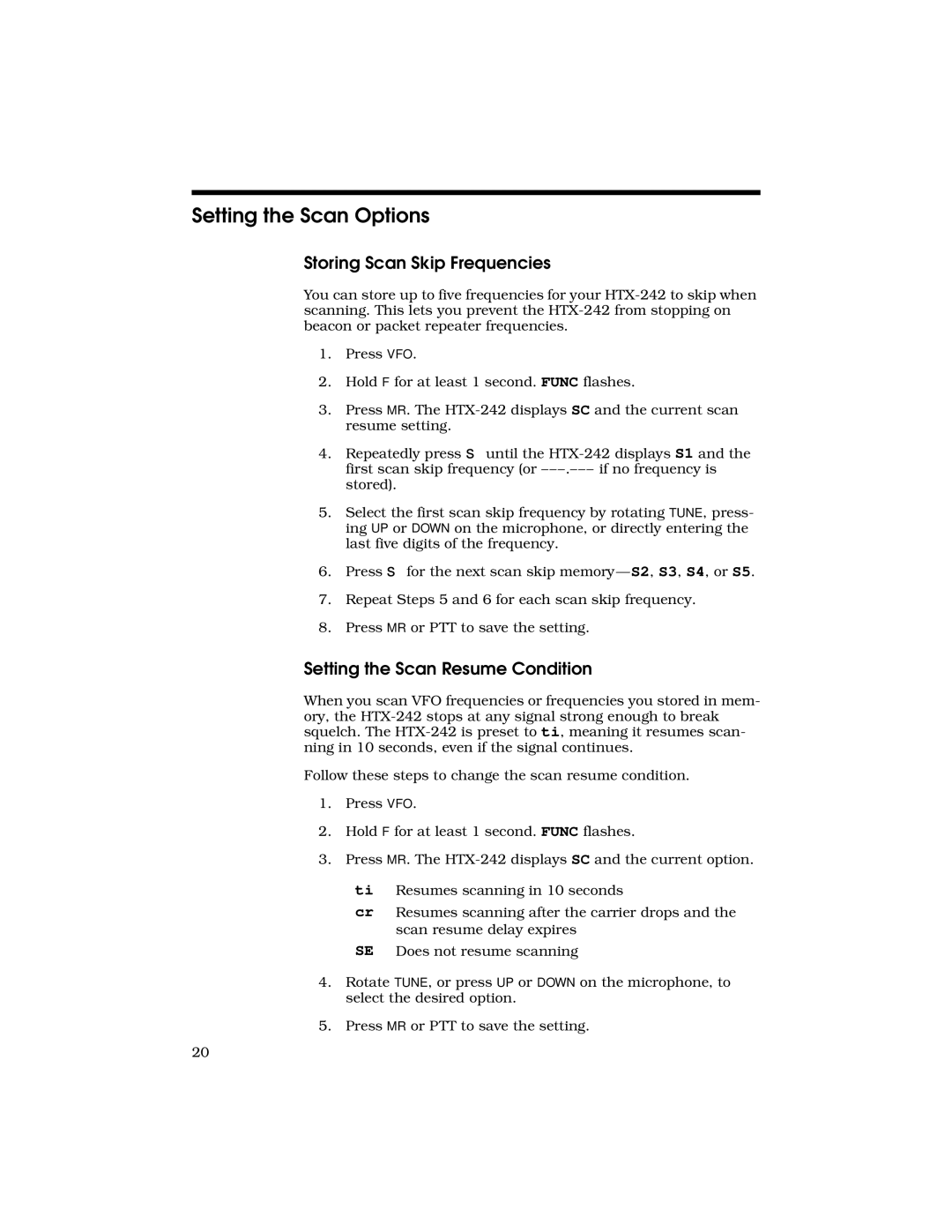 Setting the Scan Options

Storing Scan Skip Frequencies

You can store up to five frequencies for your HTX-242 to skip when scanning. This lets you prevent the HTX-242 from stopping on beacon or packet repeater frequencies.

1. Press VFO.

2. Hold F for at least 1 second. FUNC flashes.

3. Press MR. The HTX-242 displays SC and the current scan resume setting.

4. Repeatedly press S until the HTX-242 displays S1 and the first scan skip frequency (or –––.––– if no frequency is stored).

5. Select the first scan skip frequency by rotating TUNE, pressing UP or DOWN on the microphone, or directly entering the last five digits of the frequency.

6. Press S for the next scan skip memory—S2, S3, S4, or S5.

7. Repeat Steps 5 and 6 for each scan skip frequency.

8. Press MR or PTT to save the setting.

Setting the Scan Resume Condition

When you scan VFO frequencies or frequencies you stored in memory, the HTX-242 stops at any signal strong enough to break squelch. The HTX-242 is preset to ti, meaning it resumes scanning in 10 seconds, even if the signal continues.

Follow these steps to change the scan resume condition.

1. Press VFO.

2. Hold F for at least 1 second. FUNC flashes.

3. Press MR. The HTX-242 displays SC and the current option.

ti Resumes scanning in 10 seconds

cr Resumes scanning after the carrier drops and the scan resume delay expires

SE Does not resume scanning

4. Rotate TUNE, or press UP or DOWN on the microphone, to select the desired option.

5. Press MR or PTT to save the setting.

20